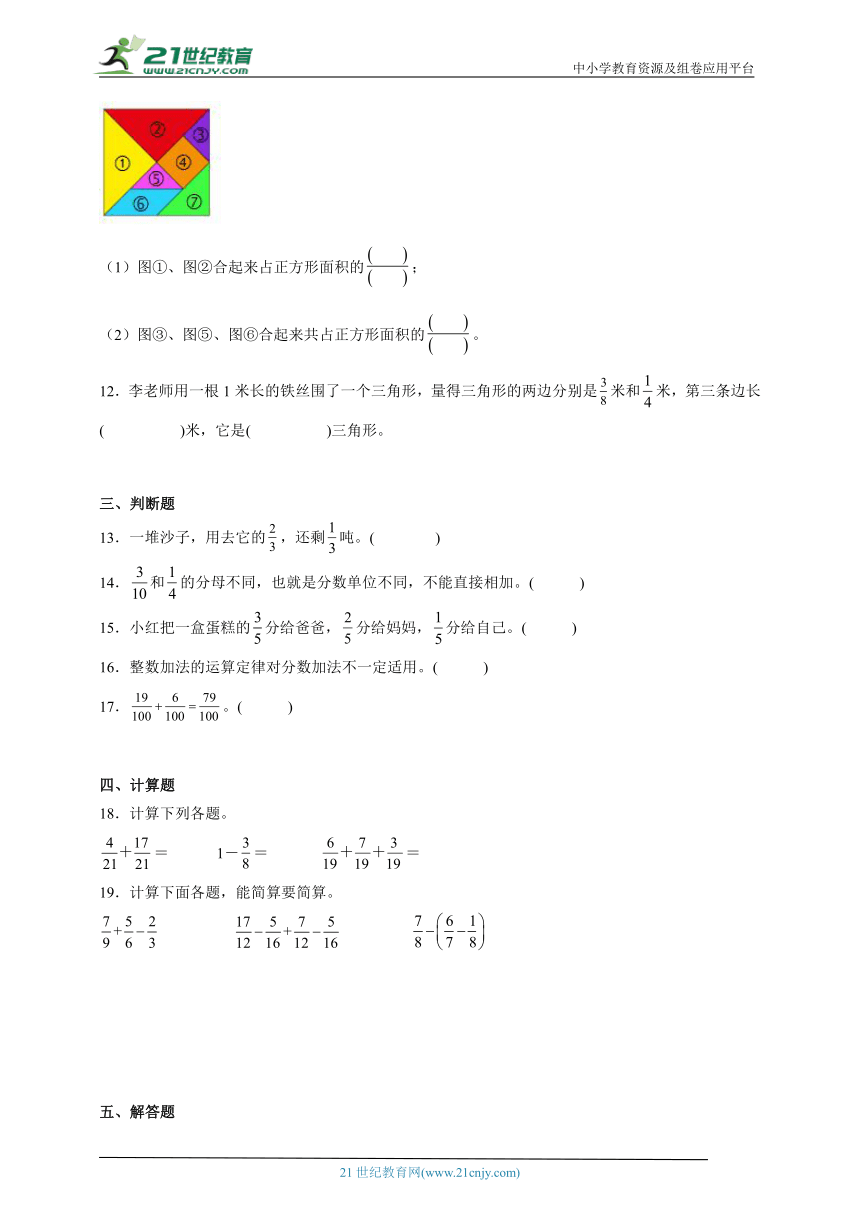 21世纪教育 www.21cnjy.com

中小学教育资源及组卷应用平台

②
③
①
④
⑤
⑥
⑦

（1）图①、图②合起来占正方形面积的$\frac{(\quad)}{(\quad)}$；

（2）图③、图⑤、图⑥合起来共占正方形面积的$\frac{(\quad)}{(\quad)}$。

12．李老师用一根1米长的铁丝围了一个三角形，量得三角形的两边分别是$\frac{3}{8}$米和$\frac{1}{4}$米，第三条边长(　　　)米，它是(　　　)三角形。

三、判断题

13．一堆沙子，用去它的$\frac{2}{3}$，还剩$\frac{1}{3}$吨。(　　　)

14．$\frac{3}{10}$和$\frac{1}{4}$的分母不同，也就是分数单位不同，不能直接相加。(　　　)

15．小红把一盒蛋糕的$\frac{3}{5}$分给爸爸，$\frac{2}{5}$分给妈妈，$\frac{1}{5}$分给自己。(　　　)

16．整数加法的运算定律对分数加法不一定适用。(　　　)

17．$\frac{19}{100}+\frac{6}{100}=\frac{79}{100}$。(　　　)

四、计算题

18．计算下列各题。

$\frac{4}{21}+\frac{17}{21}=$　　$1-\frac{3}{8}=$　　$\frac{6}{19}+\frac{7}{19}+\frac{3}{19}=$

19．计算下面各题，能简算要简算。

$\frac{7}{9}+\frac{5}{6}-\frac{2}{3}$　　$\frac{17}{12}-\frac{5}{16}+\frac{7}{12}-\frac{5}{16}$　　$\frac{7}{8}-\left(\frac{6}{7}-\frac{1}{8}\right)$

五、解答题

21世纪教育网(www.21cnjy.com)